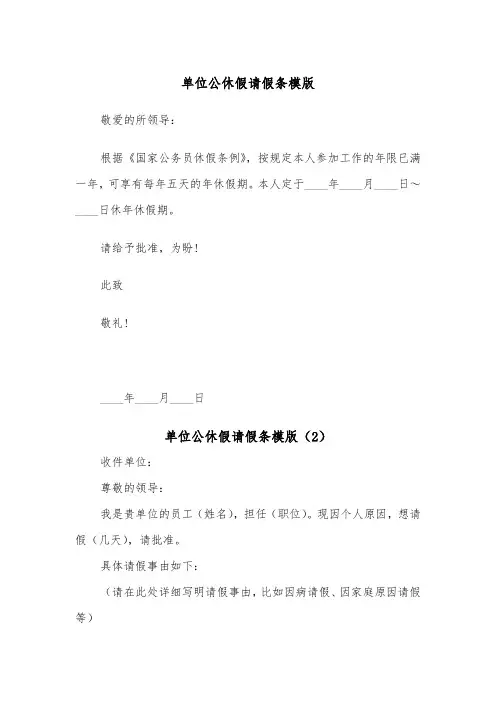 单位公休假请假条模版

敬爱的所领导：

根据《国家公务员休假条例》，按规定本人参加工作的年限已满一年，可享有每年五天的年休假期。本人定于____年____月____日～____日休年休假期。

请给予批准，为盼！

此致

敬礼！

____年____月____日

单位公休假请假条模版（2）

收件单位：

尊敬的领导：

我是贵单位的员工（姓名），担任（职位）。现因个人原因，想请假（几天），请批准。

具体请假事由如下：

（请在此处详细写明请假事由，比如因病请假、因家庭原因请假等）